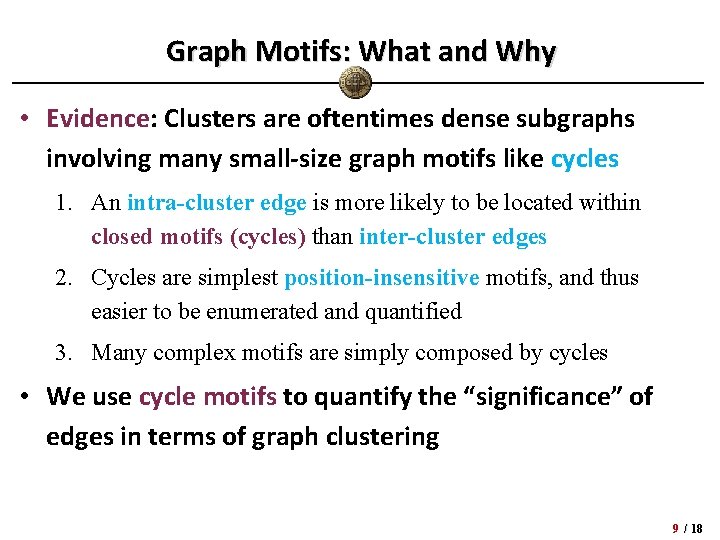 Graph Motifs: What and Why

• Evidence: Clusters are oftentimes dense subgraphs involving many small-size graph motifs like cycles

1. An intra-cluster edge is more likely to be located within closed motifs (cycles) than inter-cluster edges

2. Cycles are simplest position-insensitive motifs, and thus easier to be enumerated and quantified

3. Many complex motifs are simply composed by cycles

• We use cycle motifs to quantify the "significance" of edges in terms of graph clustering

9 / 18